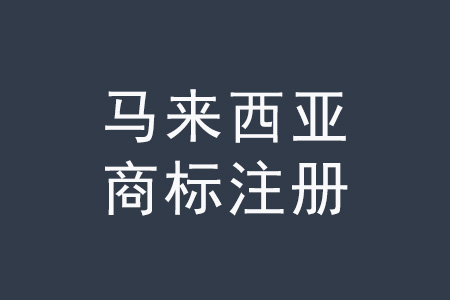 马来西亚
商标注册